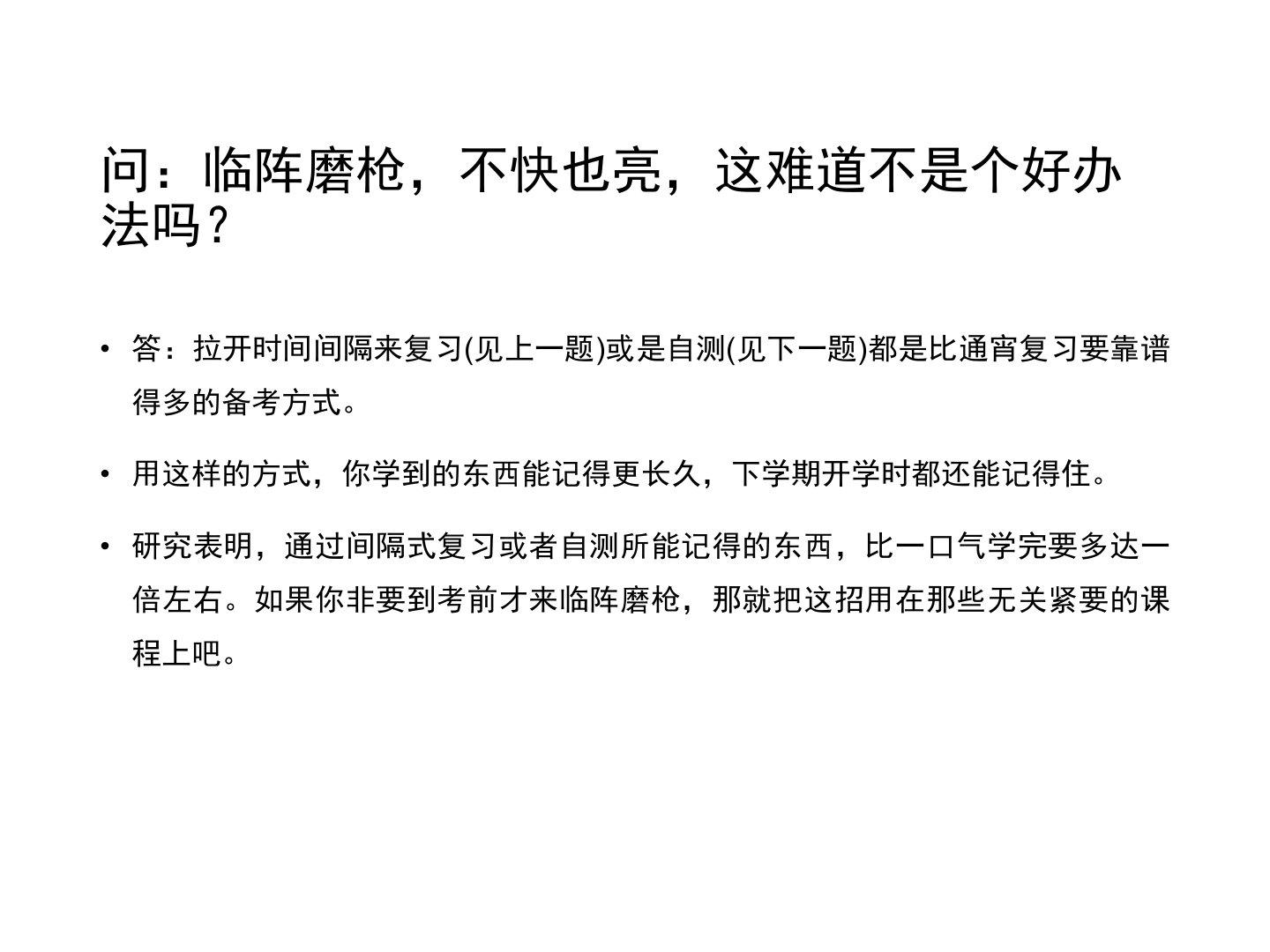 问：临阵磨枪，不快也亮，这难道不是个好办法吗？

• 答：拉开时间间隔来复习(见上一题)或是自测(见下一题)都是比通宵复习要靠谱得多的备考方式。

• 用这样的方式，你学到的东西能记得更长久，下学期开学时都还能记得住。

• 研究表明，通过间隔式复习或者自测所能记得的东西，比一口气学完要多达一倍左右。如果你非要到考前才来临阵磨枪，那就把这招用在那些无关紧要的课程上吧。